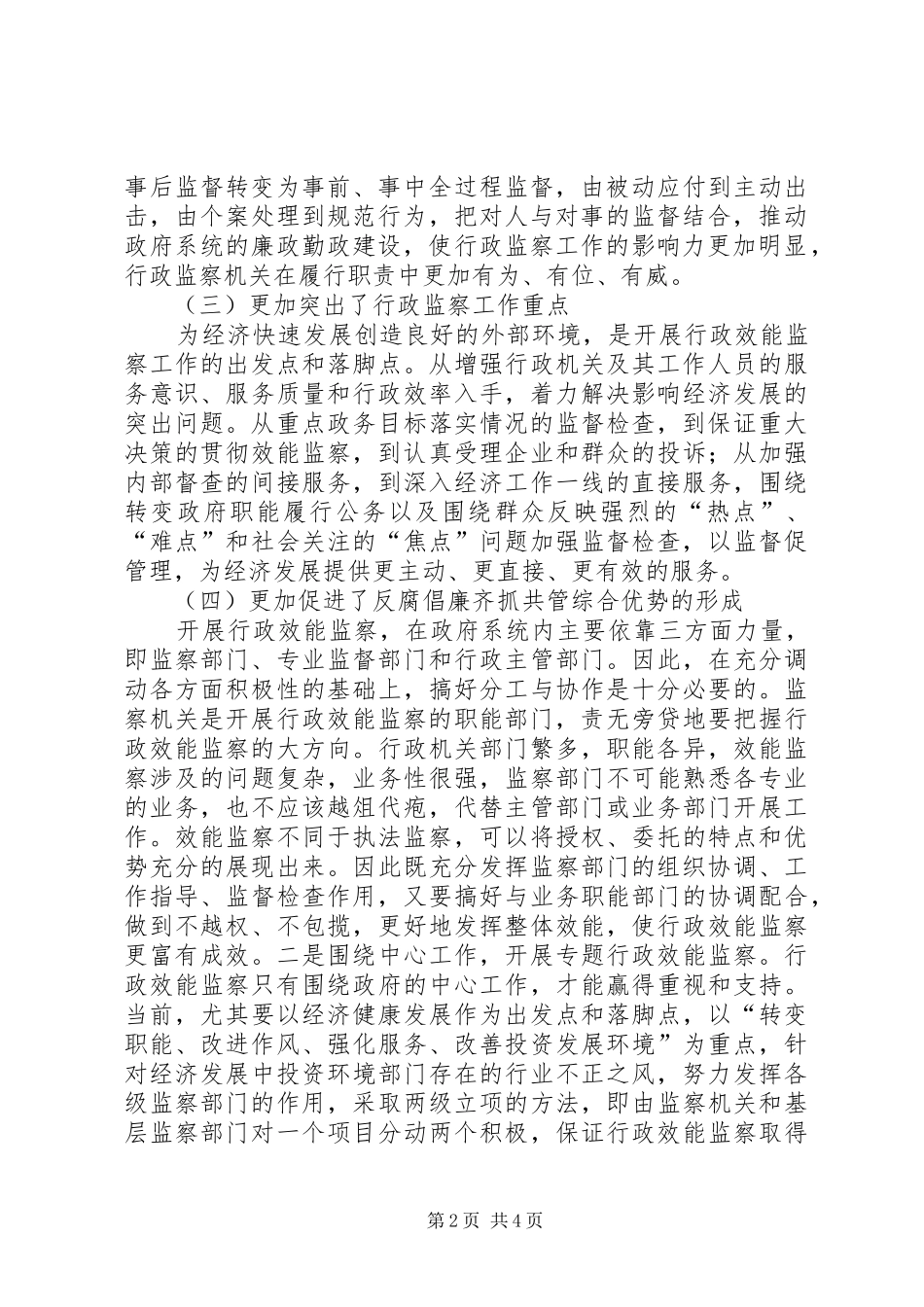 事后监督转变为事前、事中全过程监督，由被动应付到主动出击，由个案处理到规范行为，把对人与对事的监督结合，推动政府系统的廉政勤政建设，使行政监察工作的影响力更加明显，行政监察机关在履行职责中更加有为、有位、有威。

（三）更加突出了行政监察工作重点

为经济快速发展创造良好的外部环境，是开展行政效能监察工作的出发点和落脚点。从增强行政机关及其工作人员的服务意识、服务质量和行政效率入手，着力解决影响经济发展的突出问题。从重点政务目标落实情况的监督检查，到保证重大决策的贯彻效能监察，到认真受理企业和群众的投诉；从加强内部督查的间接服务，到深入经济工作一线的直接服务，围绕转变政府职能履行公务以及围绕群众反映强烈的“热点”、“难点”和社会关注的“焦点”问题加强监督检查，以监督促管理，为经济发展提供更主动、更直接、更有效的服务。

（四）更加促进了反腐倡廉齐抓共管综合优势的形成

开展行政效能监察，在政府系统内主要依靠三方面力量，即监察部门、专业监督部门和行政主管部门。因此，在充分调动各方面积极性的基础上，搞好分工与协作是十分必要的。监察机关是开展行政效能监察的职能部门，责无旁贷地要把握行政效能监察的大方向。行政机关部门繁多，职能各异，效能监察涉及的问题复杂，业务性很强，监察部门不可能熟悉各专业的业务，也不应该越俎代疱，代替主管部门或业务部门开展工作。效能监察不同于执法监察，可以将授权、委托的特点和优势充分的展现出来。因此既充分发挥监察部门的组织协调、工作指导、监督检查作用，又要搞好与业务职能部门的协调配合，做到不越权、不包揽，更好地发挥整体效能，使行政效能监察更富有成效。二是围绕中心工作，开展专题行政效能监察。行政效能监察只有围绕政府的中心工作，才能赢得重视和支持。当前，尤其要以经济健康发展作为出发点和落脚点，以“转变职能、改进作风、强化服务、改善投资发展环境”为重点，针对经济发展中投资环境部门存在的行业不正之风，努力发挥各级监察部门的作用，采取两级立项的方法，即由监察机关和基层监察部门对一个项目分动两个积极，保证行政效能监察取得

第 2 页 共 4 页